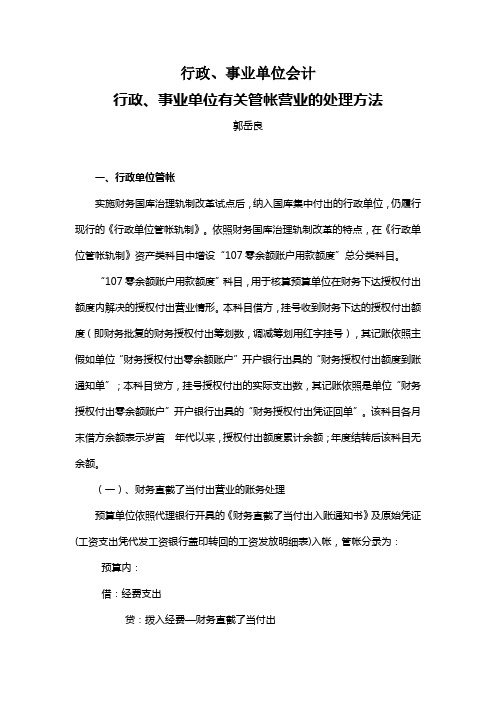 行政、事业单位会计
行政、事业单位有关管帐营业的处理方法

郭岳良

一、行政单位管帐

实施财务国库治理轨制改革试点后，纳入国库集中付出的行政单位，仍履行现行的《行政单位管帐轨制》。依照财务国库治理轨制改革的特点，在《行政单位管帐轨制》资产类科目中增设“107 零余额账户用款额度”总分类科目。

“107 零余额账户用款额度”科目，用于核算预算单位在财务下达授权付出额度内解决的授权付出营业情形。本科目借方，挂号收到财务下达的授权付出额度（即财务批复的财务授权付出筹划数，调减筹划用红字挂号），其记账依照主假如单位“财务授权付出零余额账户”开户银行出具的“财务授权付出额度到账通知单”；本科目贷方，挂号授权付出的实际支出数，其记账依照是单位“财务授权付出零余额账户”开户银行出具的“财务授权付出凭证回单”。该科目各月末借方余额表示岁首 年代以来，授权付出额度累计余额；年度结转后该科目无余额。

（一）、财务直截了当付出营业的账务处理

预算单位依照代理银行开具的《财务直截了当付出入账通知书》及原始凭证(工资支出凭代发工资银行盖印转回的工资发放明细表)入帐，管帐分录为：

预算内：

借：经费支出

贷：拨入经费—财务直截了当付出